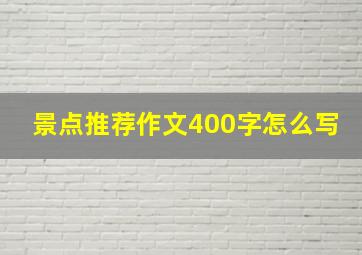 景点推荐作文400字怎么写